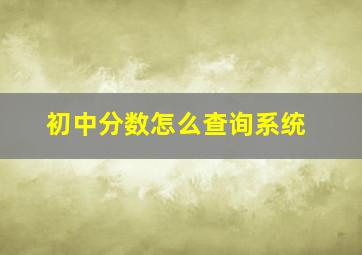 初中分数怎么查询系统